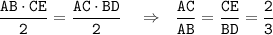 $\frac{AB \cdot CE}{2} = \frac{AC \cdot BD}{2} \quad \Rightarrow \quad \frac{AC}{AB} = \frac{CE}{BD} = \frac{2}{3}$